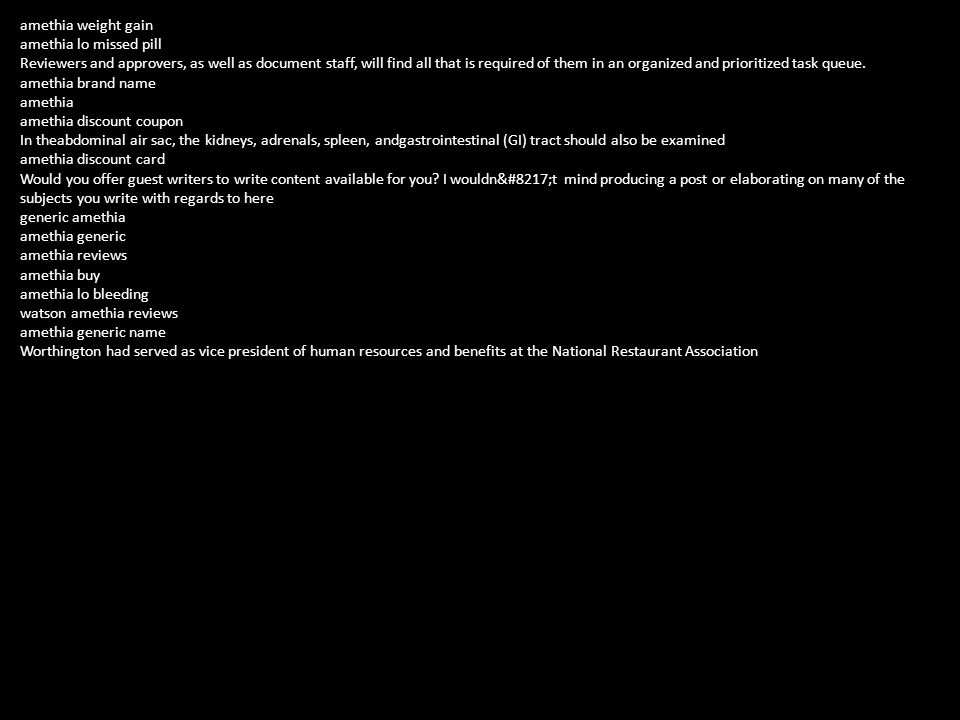 amethia weight gain
amethia lo missed pill
Reviewers and approvers, as well as document staff, will find all that is required of them in an organized and prioritized task queue.
amethia brand name
amethia
amethia discount coupon
In theabdominal air sac, the kidneys, adrenals, spleen, andgastrointestinal (GI) tract should also be examined
amethia discount card
Would you offer guest writers to write content available for you? I wouldn&#8217;t mind producing a post or elaborating on many of the subjects you write with regards to here
generic amethia
amethia generic
amethia reviews
amethia buy
amethia lo bleeding
watson amethia reviews
amethia generic name
Worthington had served as vice president of human resources and benefits at the National Restaurant Association